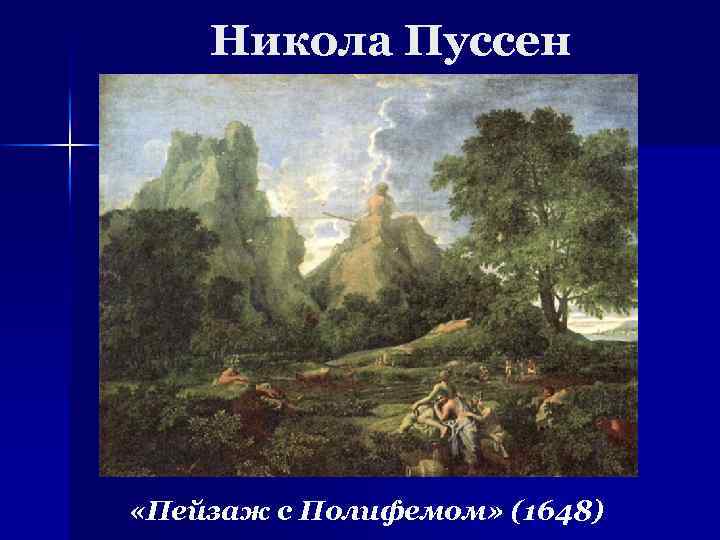 Никола Пуссен

«Пейзаж с Полифемом» (1648)